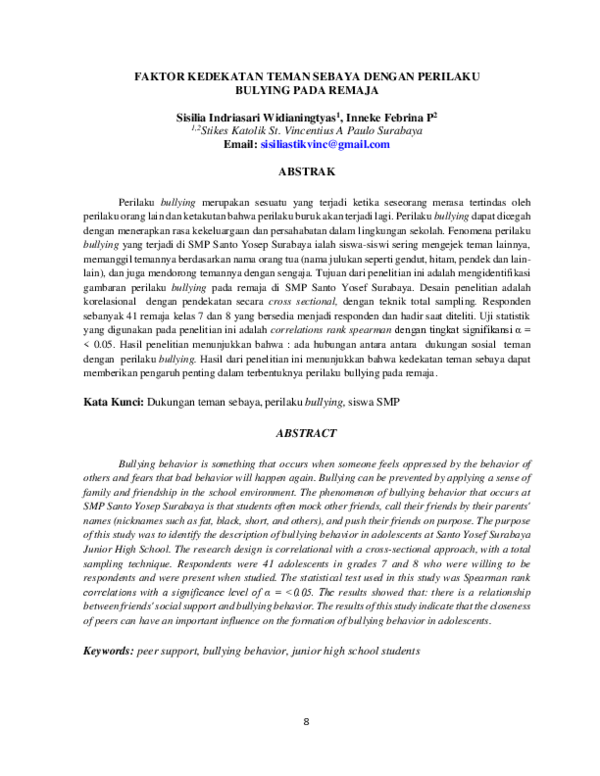 FAKTOR KEDEKATAN TEMAN SEBAYA DENGAN PERILAKU BULYING PADA REMAJA

Sisilia Indriasari Widianingtyas$^1$, Inneke Febrina P$^2$
$^{1,2}$Stikes Katolik St. Vincentius A Paulo Surabaya
Email: sisiliastikvinc@gmail.com

ABSTRAK

Perilaku bullying merupakan sesuatu yang terjadi ketika seseorang merasa tertindas oleh perilaku orang lain dan ketakutan bahwa perilaku buruk akan terjadi lagi. Perilaku bullying dapat dicegah dengan menerapkan rasa kekeluargaan dan persahabatan dalam lingkungan sekolah. Fenomena perilaku bullying yang terjadi di SMP Santo Yosep Surabaya ialah siswa-siswi sering mengejek teman lainnya, memanggil temannya berdasarkan nama orang tua (nama julukan seperti gendut, hitam, pendek dan lain-lain), dan juga mendorong temannya dengan sengaja. Tujuan dari penelitian ini adalah mengidentifikasi gambaran perilaku bullying pada remaja di SMP Santo Yosef Surabaya. Desain penelitian adalah korelasional dengan pendekatan secara cross sectional, dengan teknik total sampling. Responden sebanyak 41 remaja kelas 7 dan 8 yang bersedia menjadi responden dan hadir saat diteliti. Uji statistik yang digunakan pada penelitian ini adalah correlations rank spearman dengan tingkat signifikansi α = < 0.05. Hasil penelitian menunjukkan bahwa : ada hubungan antara antara dukungan sosial teman dengan perilaku bullying. Hasil dari penelitian ini menunjukkan bahwa kedekatan teman sebaya dapat memberikan pengaruh penting dalam terbentuknya perilaku bullying pada remaja.

Kata Kunci: Dukungan teman sebaya, perilaku bullying, siswa SMP

ABSTRACT

Bullying behavior is something that occurs when someone feels oppressed by the behavior of others and fears that bad behavior will happen again. Bullying can be prevented by applying a sense of family and friendship in the school environment. The phenomenon of bullying behavior that occurs at SMP Santo Yosep Surabaya is that students often mock other friends, call their friends by their parents' names (nicknames such as fat, black, short, and others), and push their friends on purpose. The purpose of this study was to identify the description of bullying behavior in adolescents at Santo Yosef Surabaya Junior High School. The research design is correlational with a cross-sectional approach, with a total sampling technique. Respondents were 41 adolescents in grades 7 and 8 who were willing to be respondents and were present when studied. The statistical test used in this study was Spearman rank correlations with a significance level of α = < 0.05. The results showed that: there is a relationship between friends' social support and bullying behavior. The results of this study indicate that the closeness of peers can have an important influence on the formation of bullying behavior in adolescents.

Keywords: peer support, bullying behavior, junior high school students

8